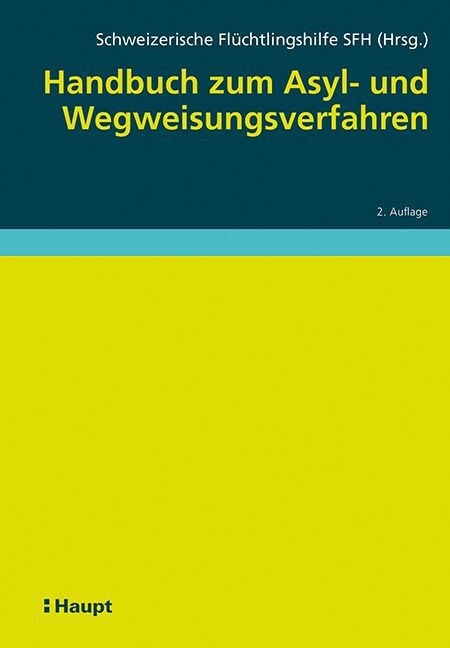 Schweizerische Flüchtlingshilfe SFH (Hrsg.)

Handbuch zum Asyl- und Wegweisungsverfahren

2. Auflage

Haupt